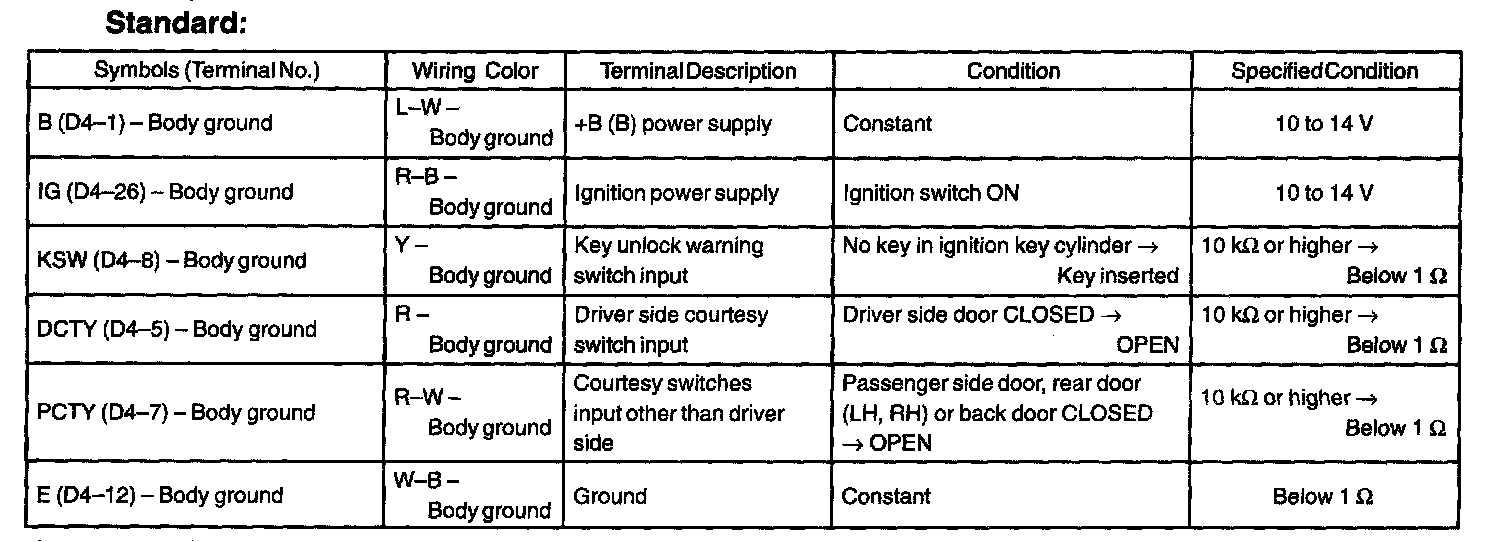 Standard:

| Symbols (Terminal No.) | Wiring Color | Terminal Description | Condition | Specified Condition |
|---|---|---|---|---|
| B (D4–1) – Body ground | L–W – Body ground | +B (B) power supply | Constant | 10 to 14 V |
| IG (D4–26) – Body ground | R–B – Body ground | Ignition power supply | Ignition switch ON | 10 to 14 V |
| KSW (D4–8) – Body ground | Y – Body ground | Key unlock warning switch input | No key in ignition key cylinder → Key inserted | 10 kΩ or higher → Below 1 Ω |
| DCTY (D4–5) – Body ground | R – Body ground | Driver side courtesy switch input | Driver side door CLOSED → OPEN | 10 kΩ or higher → Below 1 Ω |
| PCTY (D4–7) – Body ground | R–W – Body ground | Courtesy switches input other than driver side | Passenger side door, rear door (LH, RH) or back door CLOSED → OPEN | 10 kΩ or higher → Below 1 Ω |
| E (D4–12) – Body ground | W–B – Body ground | Ground | Constant | Below 1 Ω |